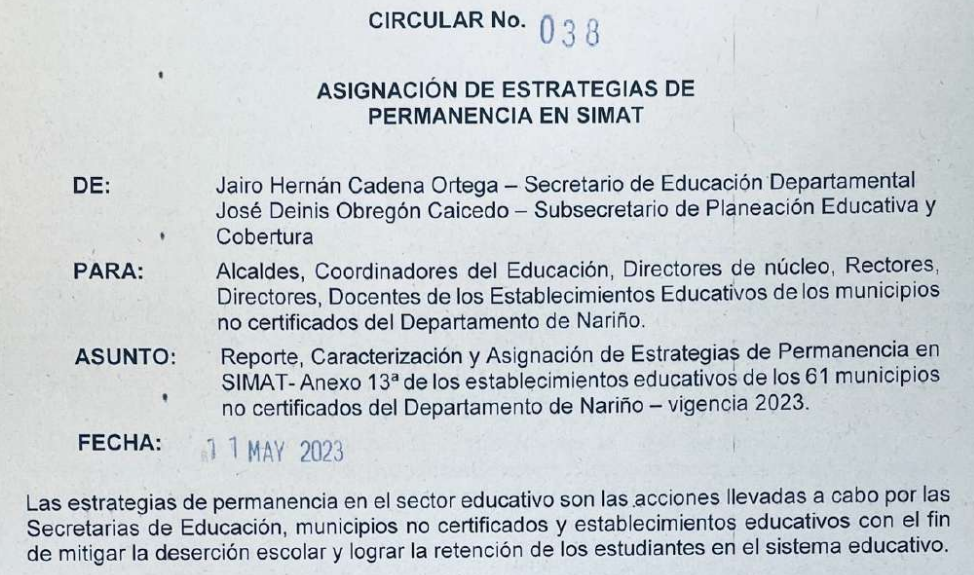 CIRCULAR No. 038

ASIGNACIÓN DE ESTRATEGIAS DE PERMANENCIA EN SIMAT

DE: Jairo Hernán Cadena Ortega – Secretario de Educación Departamental
José Deinis Obregón Caicedo – Subsecretario de Planeación Educativa y Cobertura

PARA: Alcaldes, Coordinadores del Educación, Directores de núcleo, Rectores, Directores, Docentes de los Establecimientos Educativos de los municipios no certificados del Departamento de Nariño.

ASUNTO: Reporte, Caracterización y Asignación de Estrategias de Permanencia en SIMAT- Anexo 13ª de los establecimientos educativos de los 61 municipios no certificados del Departamento de Nariño – vigencia 2023.

FECHA: 11 MAY 2023

Las estrategias de permanencia en el sector educativo son las acciones llevadas a cabo por las Secretarias de Educación, municipios no certificados y establecimientos educativos con el fin de mitigar la deserción escolar y lograr la retención de los estudiantes en el sistema educativo.